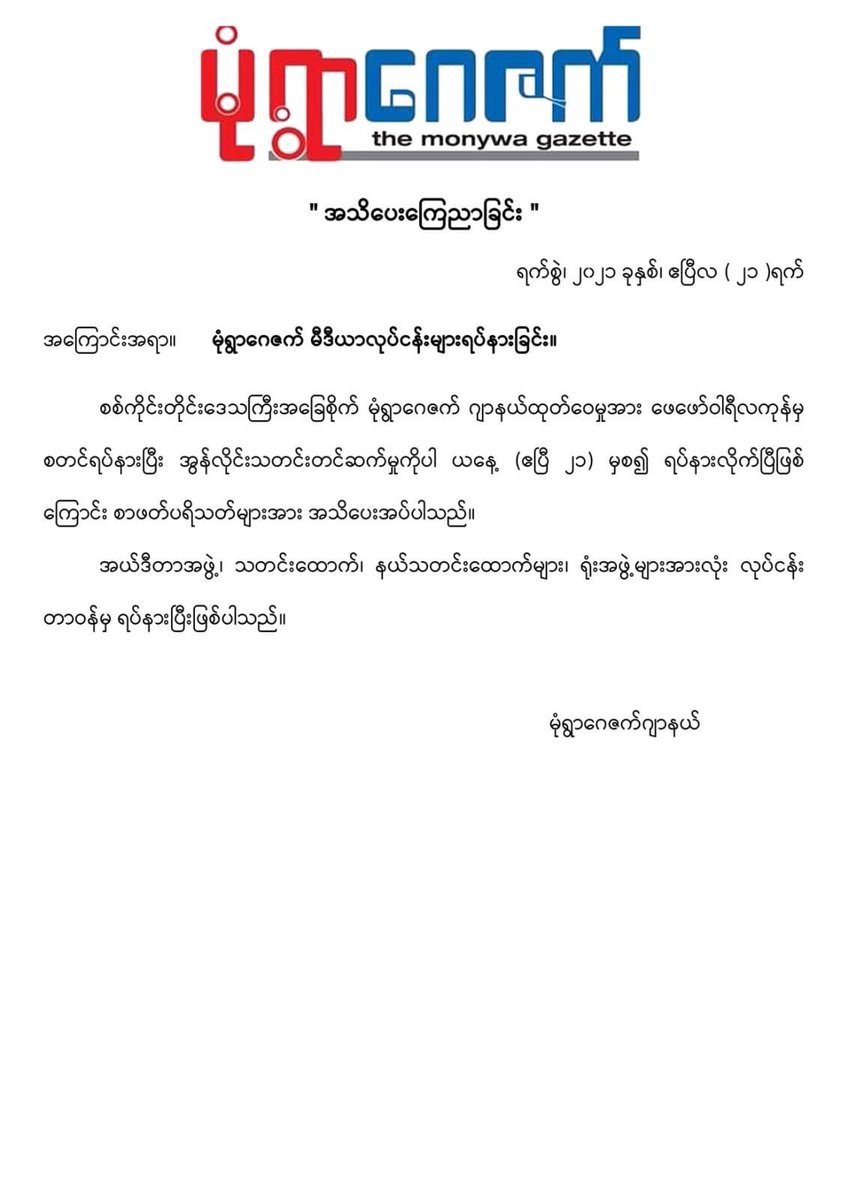 မုံရွာဂေဇက်
the monywa gazette

" အသိပေးကြေညာခြင်း "

ရက်စွဲ၊ ၂၀၂၁ ခုနှစ်၊ ဧပြီလ ( ၂၁ )ရက်

အကြောင်းအရာ။ မုံရွာဂေဇက် မီဒီယာလုပ်ငန်းများရပ်နားခြင်း။

စစ်ကိုင်းတိုင်းဒေသကြီးအခြေစိုက် မုံရွာဂေဇက် ဂျာနယ်ထုတ်ဝေမှုအား ဖေဖော်ဝါရီလကုန်မှ စတင်ရပ်နားပြီး အွန်လိုင်းသတင်းတင်ဆက်မှုကိုပါ ယနေ့ (ဧပြီ ၂၁) မှစ၍ ရပ်နားလိုက်ပြီဖြစ်ကြောင်း စာဖတ်ပရိသတ်များအား အသိပေးအပ်ပါသည်။

အယ်ဒီတာအဖွဲ့၊ သတင်းထောက်၊ နယ်သတင်းထောက်များ၊ ရုံးအဖွဲ့များအားလုံး လုပ်ငန်းတာဝန်မှ ရပ်နားပြီးဖြစ်ပါသည်။

မုံရွာဂေဇက်ဂျာနယ်